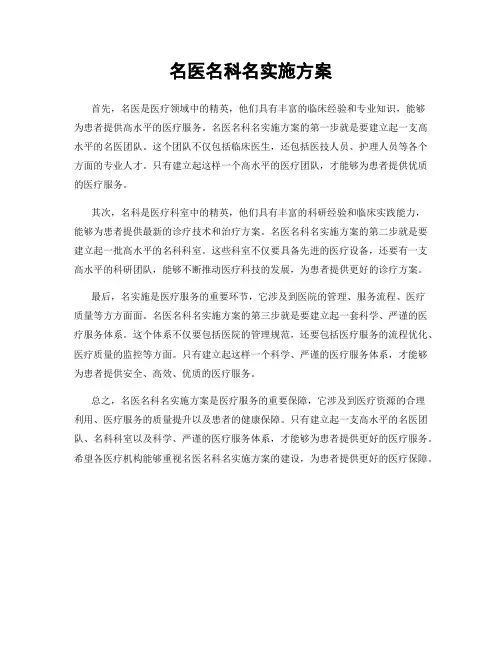 名医名科名实施方案

首先，名医是医疗领域中的精英，他们具有丰富的临床经验和专业知识，能够为患者提供高水平的医疗服务。名医名科名实施方案的第一步就是要建立起一支高水平的名医团队。这个团队不仅包括临床医生，还包括医技人员、护理人员等各个方面的专业人才。只有建立起这样一个高水平的医疗团队，才能够为患者提供优质的医疗服务。

其次，名科是医疗科室中的精英，他们具有丰富的科研经验和临床实践能力，能够为患者提供最新的诊疗技术和治疗方案。名医名科名实施方案的第二步就是要建立起一批高水平的名科科室。这些科室不仅要具备先进的医疗设备，还要有一支高水平的科研团队，能够不断推动医疗科技的发展，为患者提供更好的诊疗方案。

最后，名实施是医疗服务的重要环节，它涉及到医院的管理、服务流程、医疗质量等方方面面。名医名科名实施方案的第三步就是要建立起一套科学、严谨的医疗服务体系。这个体系不仅要包括医院的管理规范，还要包括医疗服务的流程优化、医疗质量的监控等方面。只有建立起这样一个科学、严谨的医疗服务体系，才能够为患者提供安全、高效、优质的医疗服务。

总之，名医名科名实施方案是医疗服务的重要保障，它涉及到医疗资源的合理利用、医疗服务的质量提升以及患者的健康保障。只有建立起一支高水平的名医团队、名科科室以及科学、严谨的医疗服务体系，才能够为患者提供更好的医疗服务。希望各医疗机构能够重视名医名科名实施方案的建设，为患者提供更好的医疗保障。